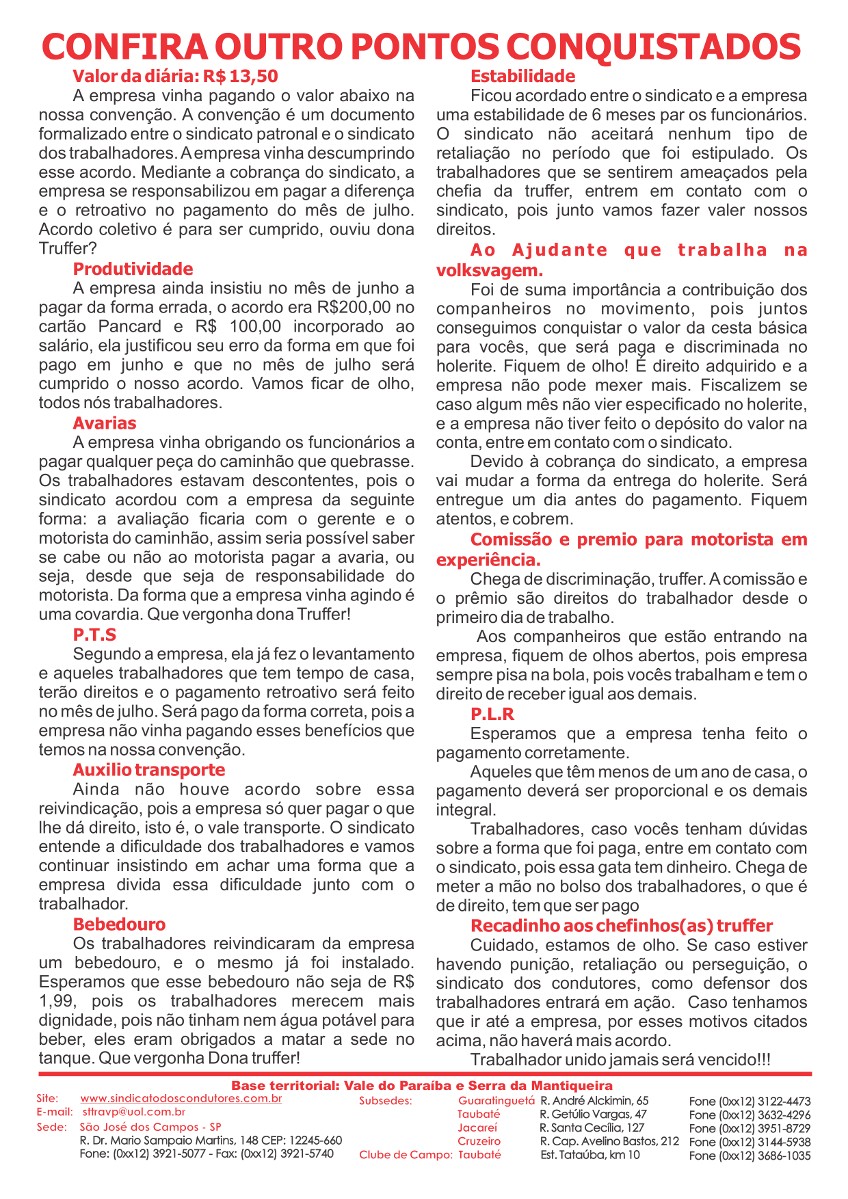 CONFIRA OUTRO PONTOS CONQUISTADOS

Valor da diária: R$ 13,50

A empresa vinha pagando o valor abaixo na nossa convenção. A convenção é um documento formalizado entre o sindicato patronal e o sindicato dos trabalhadores. A empresa vinha descumprindo esse acordo. Mediante a cobrança do sindicato, a empresa se responsabilizou em pagar a diferença e o retroativo no pagamento do mês de julho. Acordo coletivo é para ser cumprido, ouviu dona Truffer?

Produtividade

A empresa ainda insistiu no mês de junho a pagar da forma errada, o acordo era R$200,00 no cartão Pancard e R$ 100,00 incorporado ao salário, ela justificou seu erro da forma em que foi pago em junho e que no mês de julho será cumprido o nosso acordo. Vamos ficar de olho, todos nós trabalhadores.

Avarias

A empresa vinha obrigando os funcionários a pagar qualquer peça do caminhão que quebrasse. Os trabalhadores estavam descontentes, pois o sindicato acordou com a empresa da seguinte forma: a avaliação ficaria com o gerente e o motorista do caminhão, assim seria possível saber se cabe ou não ao motorista pagar a avaria, ou seja, desde que seja de responsabilidade do motorista. Da forma que a empresa vinha agindo é uma covardia. Que vergonha dona Truffer!

P.T.S

Segundo a empresa, ela já fez o levantamento e aqueles trabalhadores que tem tempo de casa, terão direitos e o pagamento retroativo será feito no mês de julho. Será pago da forma correta, pois a empresa não vinha pagando esses benefícios que temos na nossa convenção.

Auxilio transporte

Ainda não houve acordo sobre essa reivindicação, pois a empresa só quer pagar o que lhe dá direito, isto é, o vale transporte. O sindicato entende a dificuldade dos trabalhadores e vamos continuar insistindo em achar uma forma que a empresa divida essa dificuldade junto com o trabalhador.

Bebedouro

Os trabalhadores reivindicaram da empresa um bebedouro, e o mesmo já foi instalado. Esperamos que esse bebedouro não seja de R$ 1,99, pois os trabalhadores merecem mais dignidade, pois não tinham nem água potável para beber, eles eram obrigados a matar a sede no tanque. Que vergonha Dona truffer!

Estabilidade

Ficou acordado entre o sindicato e a empresa uma estabilidade de 6 meses par os funcionários. O sindicato não aceitará nenhum tipo de retaliação no período que foi estipulado. Os trabalhadores que se sentirem ameaçados pela chefia da truffer, entrem em contato com o sindicato, pois junto vamos fazer valer nossos direitos.

Ao Ajudante que trabalha na volksvagem.

Foi de suma importância a contribuição dos companheiros no movimento, pois juntos conseguimos conquistar o valor da cesta básica para vocês, que será paga e discriminada no holerite. Fiquem de olho! É direito adquirido e a empresa não pode mexer mais. Fiscalizem se caso algum mês não vier especificado no holerite, e a empresa não tiver feito o depósito do valor na conta, entre em contato com o sindicato.

Devido à cobrança do sindicato, a empresa vai mudar a forma da entrega do holerite. Será entregue um dia antes do pagamento. Fiquem atentos, e cobrem.

Comissão e premio para motorista em experiência.

Chega de discriminação, truffer. A comissão e o prêmio são direitos do trabalhador desde o primeiro dia de trabalho.

Aos companheiros que estão entrando na empresa, fiquem de olhos abertos, pois empresa sempre pisa na bola, pois vocês trabalham e tem o direito de receber igual aos demais.

P.L.R

Esperamos que a empresa tenha feito o pagamento corretamente.

Aqueles que têm menos de um ano de casa, o pagamento deverá ser proporcional e os demais integral.

Trabalhadores, caso vocês tenham dúvidas sobre a forma que foi paga, entre em contato com o sindicato, pois essa gata tem dinheiro. Chega de meter a mão no bolso dos trabalhadores, o que é de direito, tem que ser pago

Recadinho aos chefinhos(as) truffer

Cuidado, estamos de olho. Se caso estiver havendo punição, retaliação ou perseguição, o sindicato dos condutores, como defensor dos trabalhadores entrará em ação. Caso tenhamos que ir até a empresa, por esses motivos citados acima, não haverá mais acordo.

Trabalhador unido jamais será vencido!!!

Base territorial: Vale do Paraíba e Serra da Mantiqueira

Site: www.sindicatodoscondutores.com.br
E-mail: sttravp@uol.com.br
Sede: São José dos Campos - SP
R. Dr. Mario Sampaio Martins, 148 CEP: 12245-660
Fone: (0xx12) 3921-5077 - Fax: (0xx12) 3921-5740

Subsedes:
Guaratinguetá R. André Alckimin, 65 Fone (0xx12) 3122-4473
Taubaté R. Getúlio Vargas, 47 Fone (0xx12) 3632-4296
Jacareí R. Santa Cecília, 127 Fone (0xx12) 3951-8729
Cruzeiro R. Cap. Avelino Bastos, 212 Fone (0xx12) 3144-5938
Clube de Campo: Taubaté Est. Tataúba, km 10 Fone (0xx12) 3686-1035